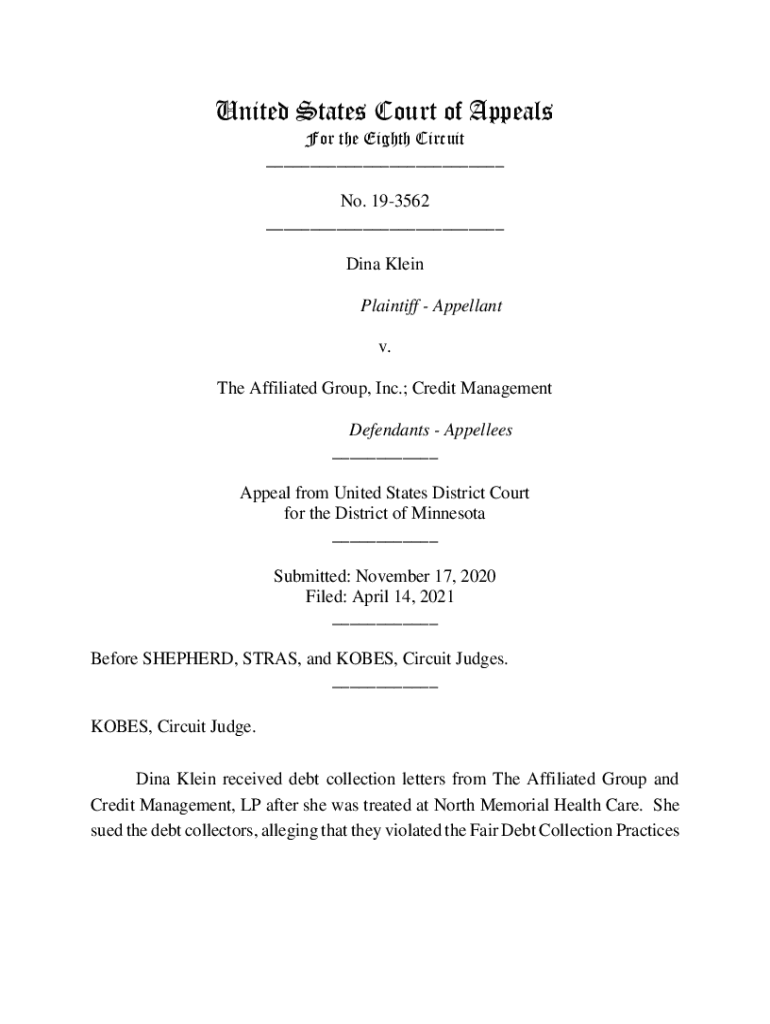 United States Court of Appeals
For the Eighth Circuit
___________________________

No. 19-3562
___________________________

Dina Klein

Plaintiff - Appellant

v.

The Affiliated Group, Inc.; Credit Management

Defendants - Appellees
____________

Appeal from United States District Court
for the District of Minnesota
____________

Submitted: November 17, 2020
Filed: April 14, 2021
____________

Before SHEPHERD, STRAS, and KOBES, Circuit Judges.
____________

KOBES, Circuit Judge.

Dina Klein received debt collection letters from The Affiliated Group and Credit Management, LP after she was treated at North Memorial Health Care. She sued the debt collectors, alleging that they violated the Fair Debt Collection Practices